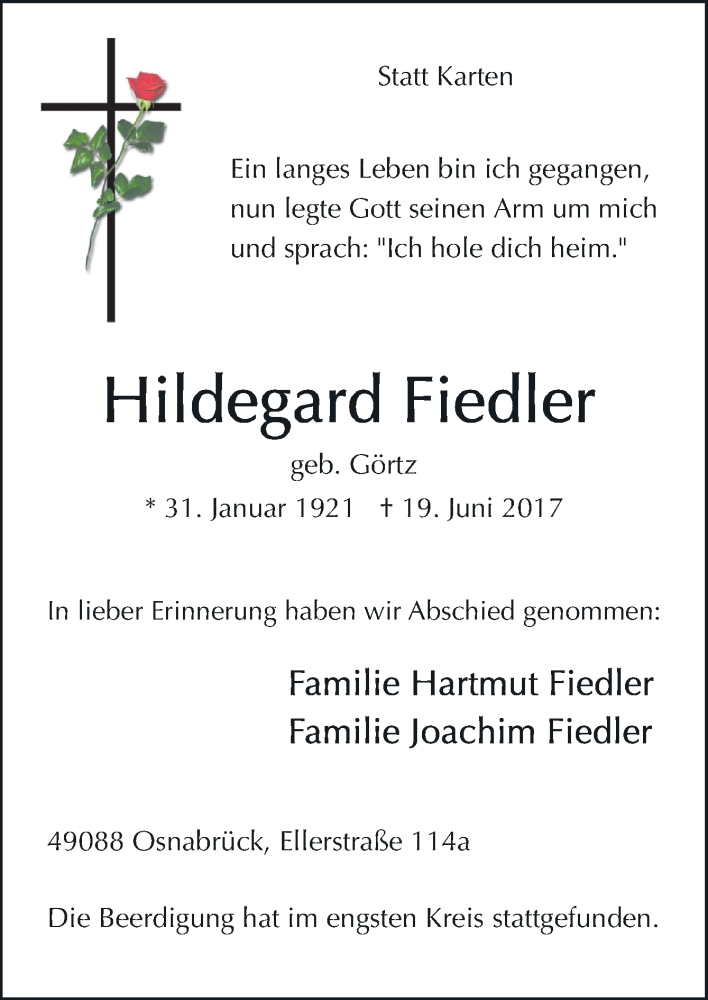 Statt Karten

Ein langes Leben bin ich gegangen, nun legte Gott seinen Arm um mich und sprach: "Ich hole dich heim."

Hildegard Fiedler

geb. Görtz

* 31. Januar 1921 † 19. Juni 2017

In lieber Erinnerung haben wir Abschied genommen:

Familie Hartmut Fiedler
Familie Joachim Fiedler

49088 Osnabrück, Ellerstraße 114a

Die Beerdigung hat im engsten Kreis stattgefunden.